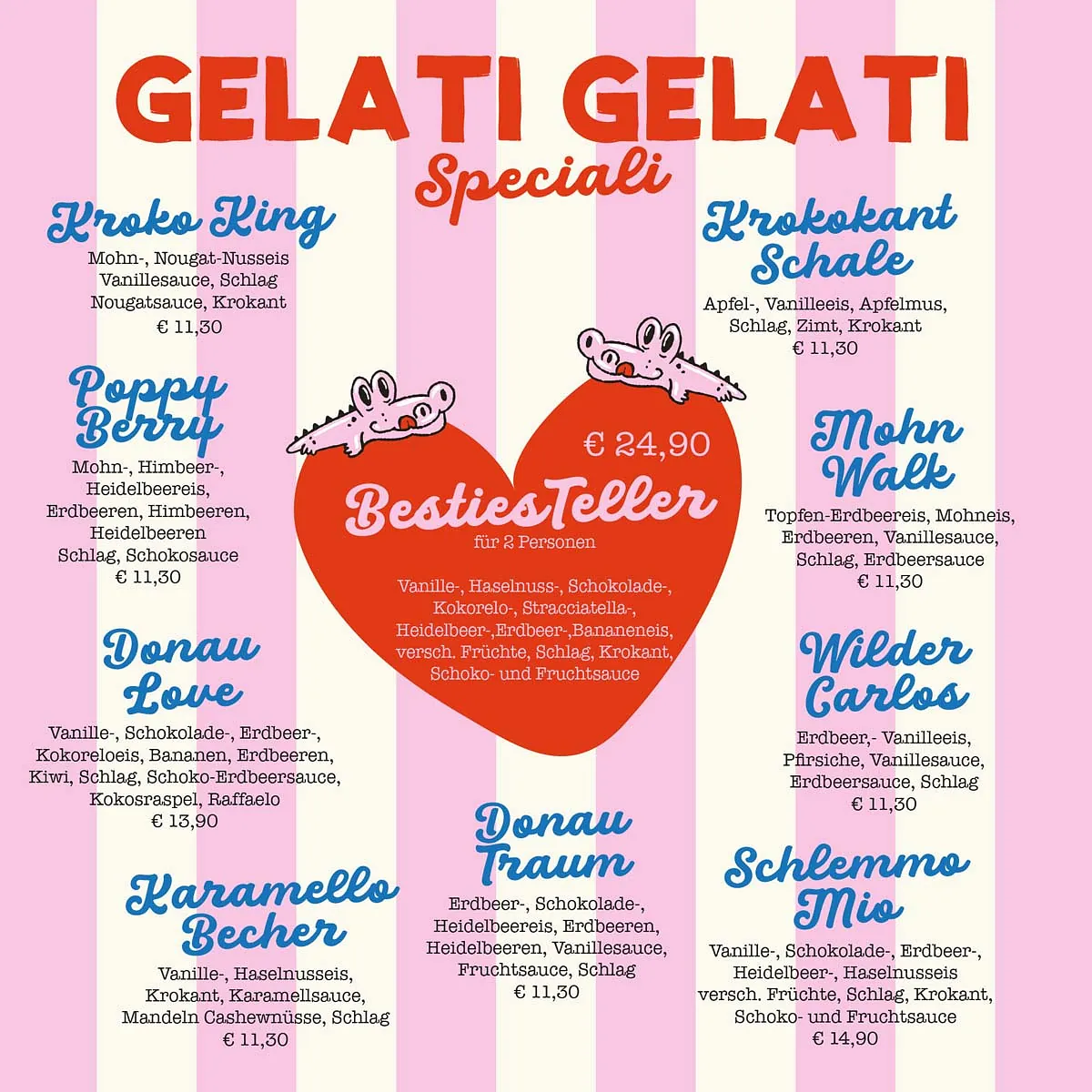 GELATI GELATI
Speciali

Kroko King
Mohn-, Nougat-Nusseis
Vanillesauce, Schlag
Nougatsauce, Krokant
€ 11,30

Poppy Berry
Mohn-, Himbeer-,
Heidelbeereis,
Erdbeeren, Himbeeren,
Heidelbeeren
Schlag, Schokosauce
€ 11,30

Donau Love
Vanille-, Schokolade-, Erdbeer-,
Kokoreloeis, Bananen, Erdbeeren,
Kiwi, Schlag, Schoko-Erdbeersauce,
Kokosraspel, Raffaelo
€ 13,90

Karamello Becher
Vanille-, Haselnusseis,
Krokant, Karamellsauce,
Mandeln Cashewnüsse, Schlag
€ 11,30

€ 24,90
BestiesTeller
für 2 Personen
Vanille-, Haselnuss-, Schokolade-,
Kokorelo-, Stracciatella-,
Heidelbeer-,Erdbeer-,Bananeneis,
versch. Früchte, Schlag, Krokant,
Schoko- und Fruchtsauce

Donau Traum
Erdbeer-, Schokolade-,
Heidelbeereis, Erdbeeren,
Heidelbeeren, Vanillesauce,
Fruchtsauce, Schlag
€ 11,30

Krokokant Schale
Apfel-, Vanilleeis, Apfelmus,
Schlag, Zimt, Krokant
€ 11,30

Mohn Walk
Topfen-Erdbeereis, Mohneis,
Erdbeeren, Vanillesauce,
Schlag, Erdbeersauce
€ 11,30

Wilder Carlos
Erdbeer,- Vanilleeis,
Pfirsiche, Vanillesauce,
Erdbeersauce, Schlag
€ 11,30

Schlemmo Mio
Vanille-, Schokolade-, Erdbeer-,
Heidelbeer-, Haselnusseis
versch. Früchte, Schlag, Krokant,
Schoko- und Fruchtsauce
€ 14,90